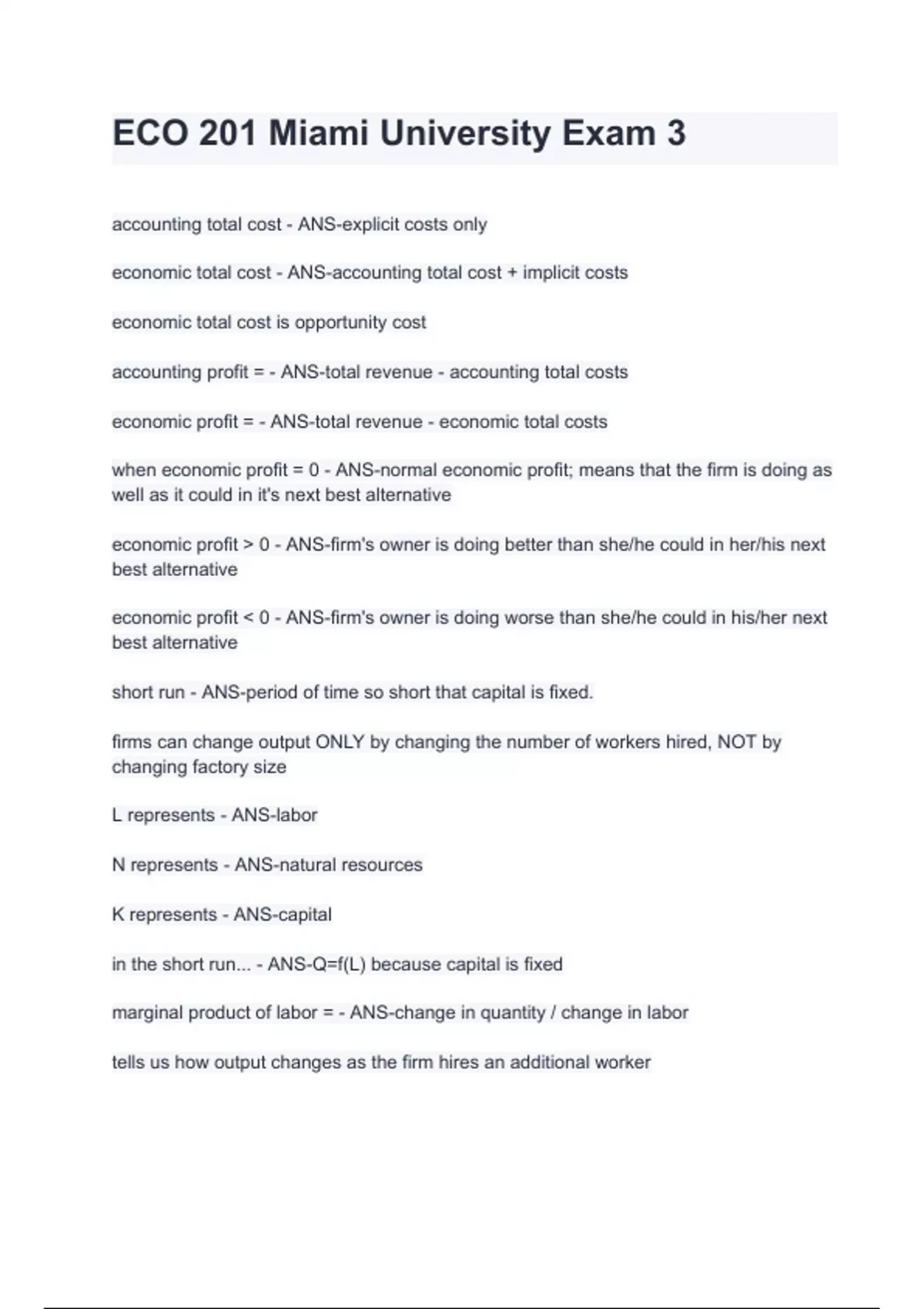 ECO 201 Miami University Exam 3

accounting total cost - ANS-explicit costs only

economic total cost - ANS-accounting total cost + implicit costs

economic total cost is opportunity cost

accounting profit = - ANS-total revenue - accounting total costs

economic profit = - ANS-total revenue - economic total costs

when economic profit = 0 - ANS-normal economic profit; means that the firm is doing as well as it could in it's next best alternative

economic profit > 0 - ANS-firm's owner is doing better than she/he could in her/his next best alternative

economic profit < 0 - ANS-firm's owner is doing worse than she/he could in his/her next best alternative

short run - ANS-period of time so short that capital is fixed.

firms can change output ONLY by changing the number of workers hired, NOT by changing factory size

L represents - ANS-labor

N represents - ANS-natural resources

K represents - ANS-capital

in the short run... - ANS-Q=f(L) because capital is fixed

marginal product of labor = - ANS-change in quantity / change in labor

tells us how output changes as the firm hires an additional worker